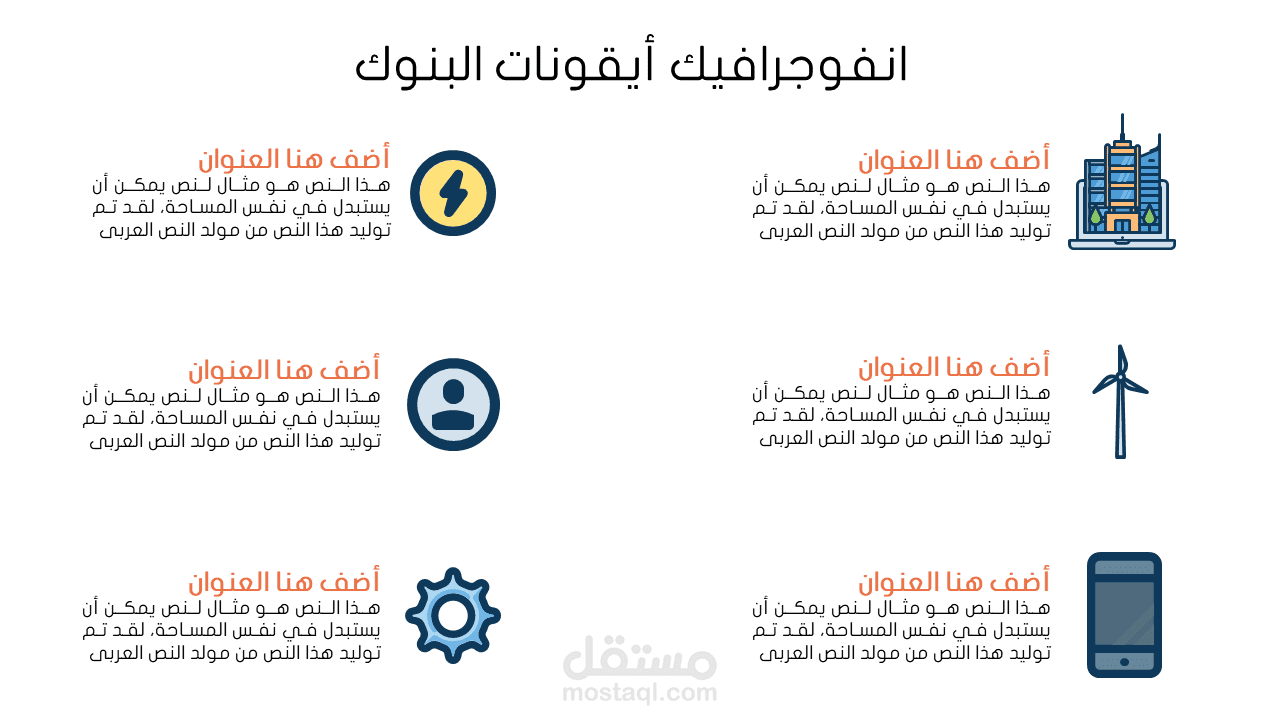 انفوجرافيك أيقونات البنوك

أضف هنا العنوان
هذا النص هو مثال لنص يمكن أن يستبدل في نفس المساحة، لقد تم توليد هذا النص من مولد النص العربى

أضف هنا العنوان
هذا النص هو مثال لنص يمكن أن يستبدل في نفس المساحة، لقد تم توليد هذا النص من مولد النص العربى

أضف هنا العنوان
هذا النص هو مثال لنص يمكن أن يستبدل في نفس المساحة، لقد تم توليد هذا النص من مولد النص العربى

أضف هنا العنوان
هذا النص هو مثال لنص يمكن أن يستبدل في نفس المساحة، لقد تم توليد هذا النص من مولد النص العربى

أضف هنا العنوان
هذا النص هو مثال لنص يمكن أن يستبدل في نفس المساحة، لقد تم توليد هذا النص من مولد النص العربى

أضف هنا العنوان
هذا النص هو مثال لنص يمكن أن يستبدل في نفس المساحة، لقد تم توليد هذا النص من مولد النص العربى

مستقل
mostaql.com